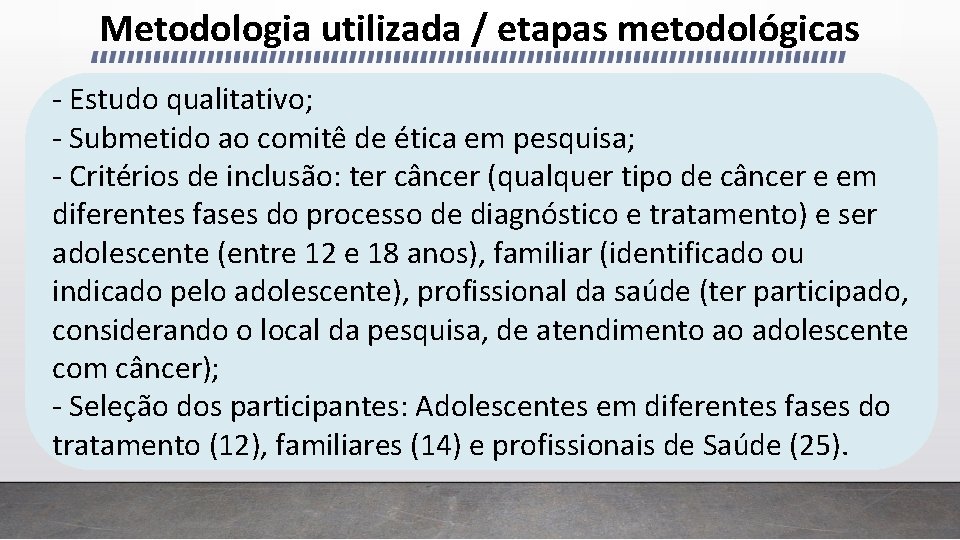 Metodologia utilizada / etapas metodológicas

- Estudo qualitativo;
- Submetido ao comitê de ética em pesquisa;
- Critérios de inclusão: ter câncer (qualquer tipo de câncer e em diferentes fases do processo de diagnóstico e tratamento) e ser adolescente (entre 12 e 18 anos), familiar (identificado ou indicado pelo adolescente), profissional da saúde (ter participado, considerando o local da pesquisa, de atendimento ao adolescente com câncer);
- Seleção dos participantes: Adolescentes em diferentes fases do tratamento (12), familiares (14) e profissionais de Saúde (25).